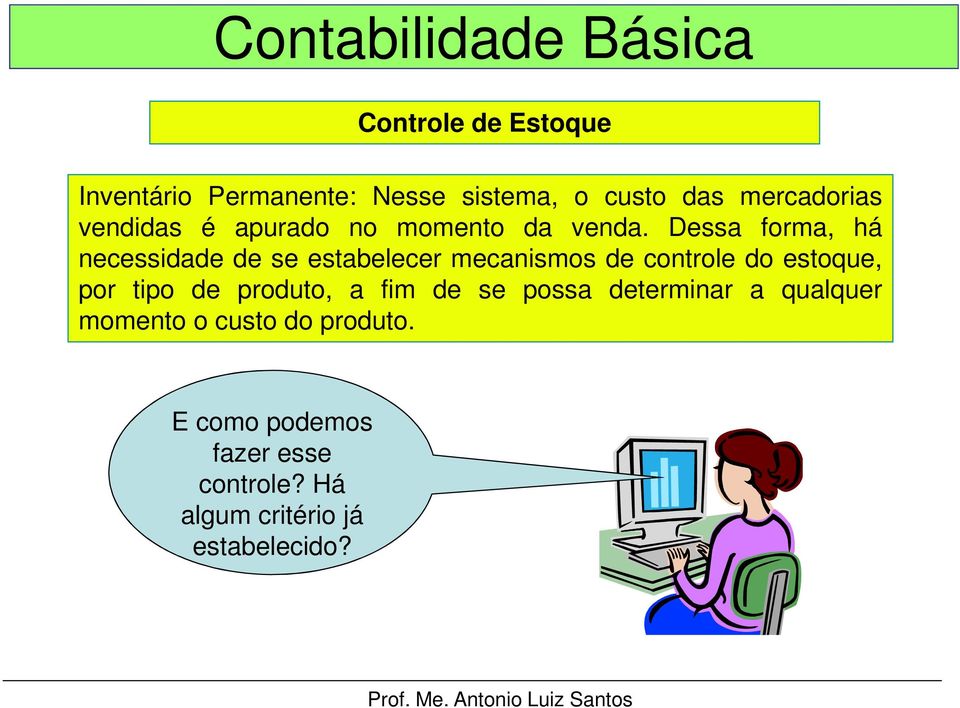 Contabilidade Básica

Controle de Estoque

Inventário Permanente: Nesse sistema, o custo das mercadorias vendidas é apurado no momento da venda. Dessa forma, há necessidade de se estabelecer mecanismos de controle do estoque, por tipo de produto, a fim de se possa determinar a qualquer momento o custo do produto.

E como podemos fazer esse controle? Há algum critério já estabelecido?

Prof. Me. Antonio Luiz Santos